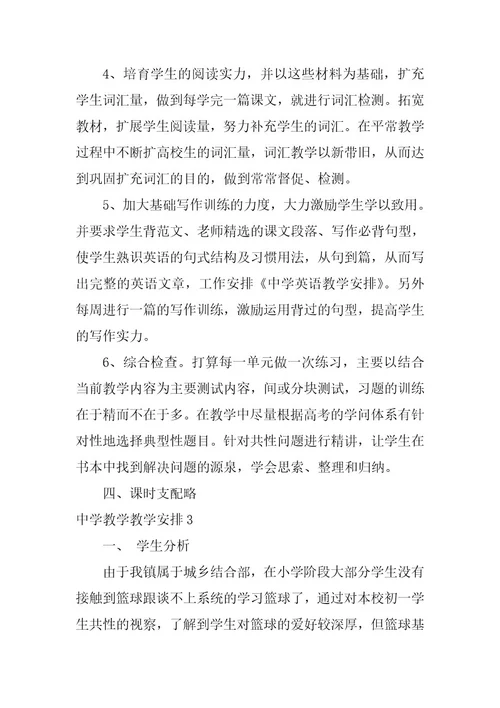 4、培育学生的阅读实力，并以这些材料为基础，扩充学生词汇量，做到每学完一篇课文，就进行词汇检测。拓宽教材，扩展学生阅读量，努力补充学生的词汇。在平常教学过程中不断扩高校生的词汇量，词汇教学以新带旧，从而达到巩固扩充词汇的目的，做到常常督促、检测。

5、加大基础写作训练的力度，大力激励学生学以致用。并要求学生背范文、老师精选的课文段落、写作必背句型，使学生熟识英语的句式结构及习惯用法，从句到篇，从而写出完整的英语文章，工作安排《中学英语教学安排》。另外每周进行一篇的写作训练，激励运用背过的句型，提高学生的写作实力。

6、综合检查。打算每一单元做一次练习，主要以结合当前教学内容为主要测试内容，间或分块测试，习题的训练在于精而不在于多。在教学中尽量根据高考的学问体系有针对性地选择典型性题目。针对共性问题进行精讲，让学生在书本中找到解决问题的源泉，学会思索、整理和归纳。

四、课时支配略

中学教学教学安排3

一、 学生分析

由于我镇属于城乡结合部，在小学阶段大部分学生没有接触到篮球跟谈不上系统的学习篮球了，通过对本校初一学生共性的视察，了解到学生对篮球的爱好较深厚，但篮球基